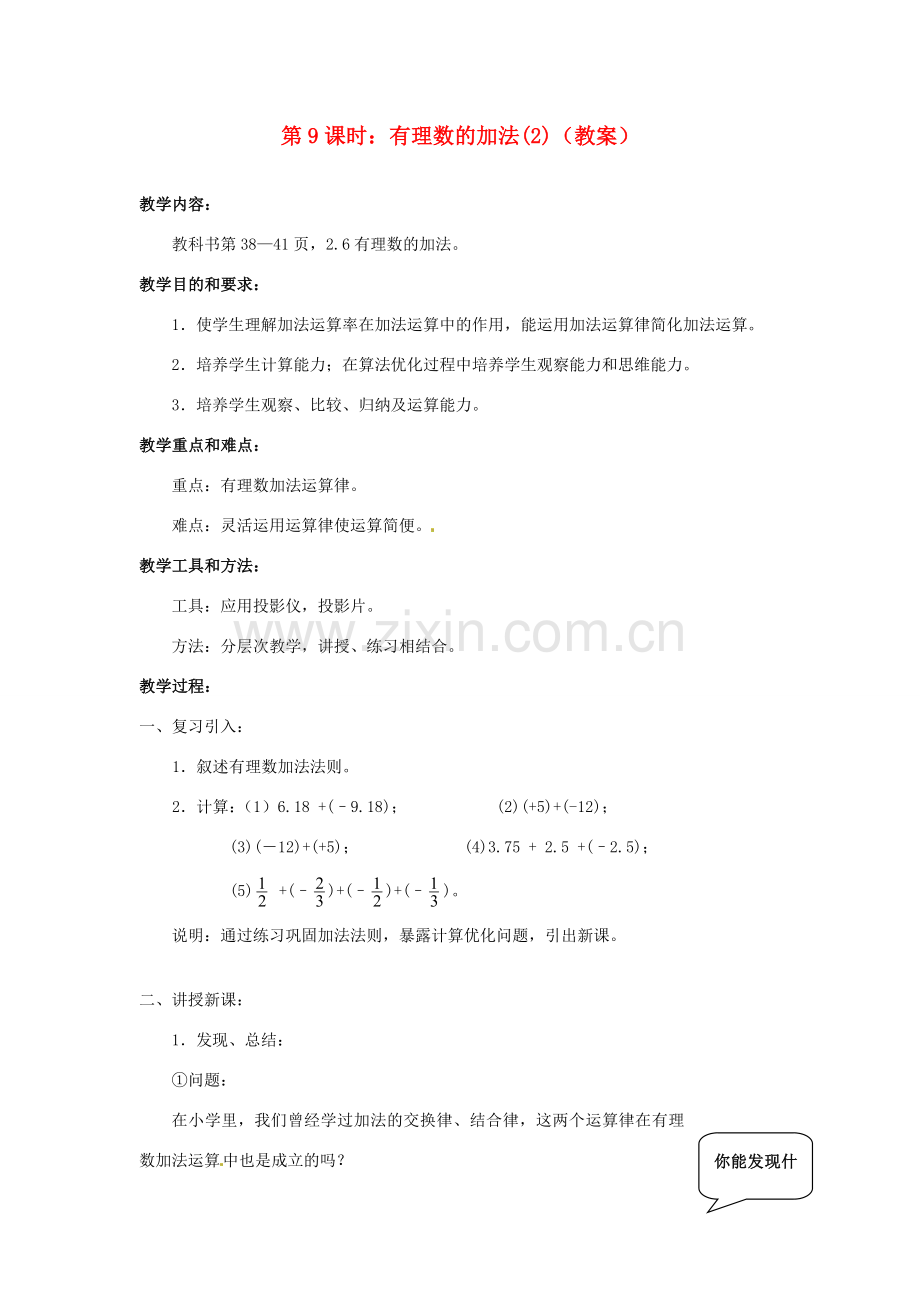 第9课时：有理数的加法(2)（教案）

教学内容：

教科书第38—41页，2.6有理数的加法。

教学目的和要求：

1．使学生理解加法运算率在加法运算中的作用，能运用加法运算律简化加法运算。

2．培养学生计算能力；在算法优化过程中培养学生观察能力和思维能力。

3．培养学生观察、比较、归纳及运算能力。

教学重点和难点：

重点：有理数加法运算律。

难点：灵活运用运算律使运算简便。

教学工具和方法：

工具：应用投影仪，投影片。

方法：分层次教学，讲授、练习相结合。

教学过程：

一、复习引入：

1．叙述有理数加法法则。

2．计算：（1）6.18 +(－9.18)；  (2)(+5)+(-12)；

(3)(—12)+(+5)；  (4)3.75 + 2.5 +(－2.5)；

(5)$\frac{1}{2}$ +(－$\frac{2}{3}$)+(－$\frac{1}{2}$)+(－$\frac{1}{3}$)。

说明：通过练习巩固加法法则，暴露计算优化问题，引出新课。

二、讲授新课：

1．发现、总结：

①问题：

在小学里，我们曾经学过加法的交换律、结合律，这两个运算律在有理数加法运算中也是成立的吗？

你能发现什

www.zixin.com.cn